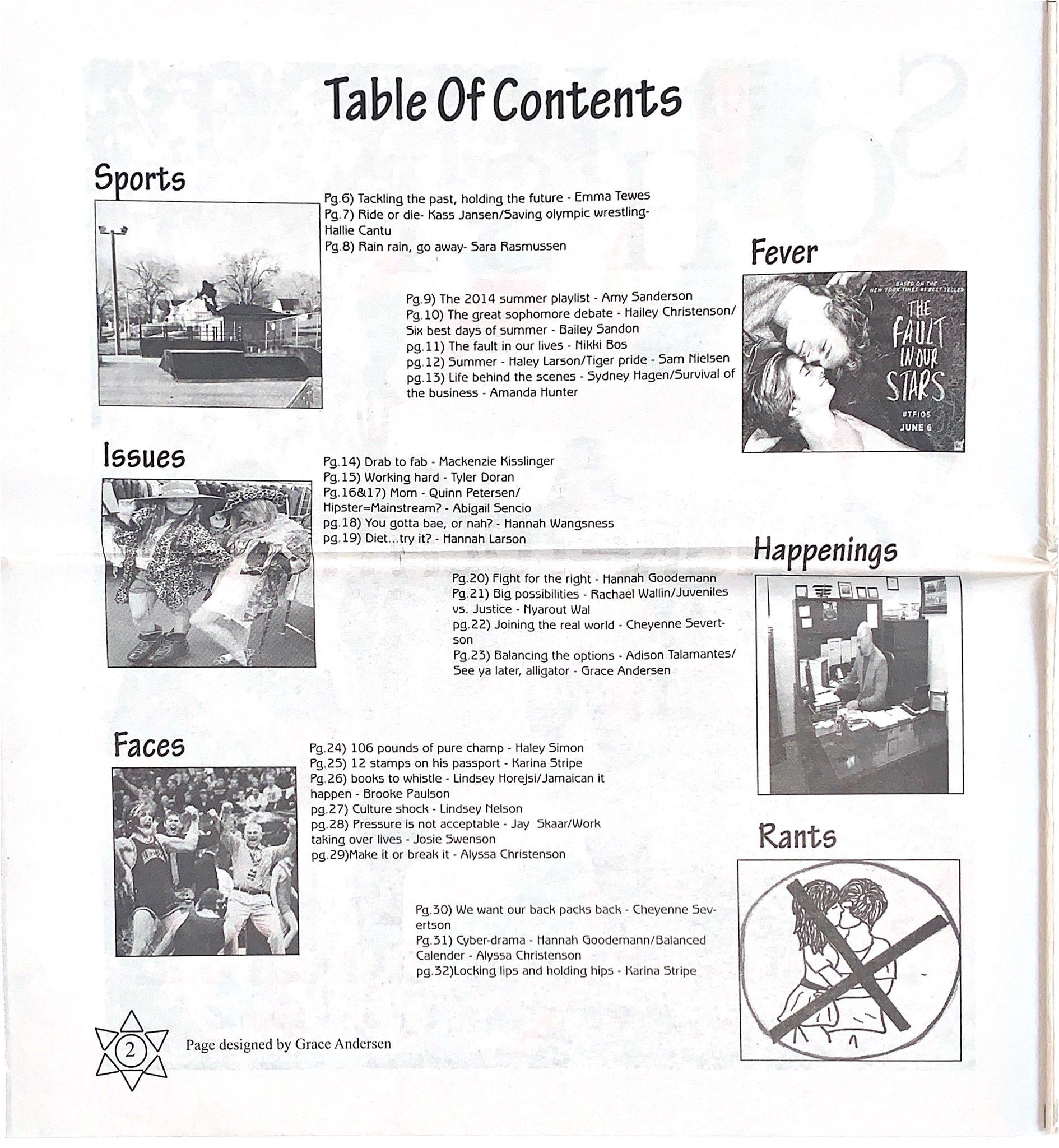 Table Of Contents

Sports

Pg.6) Tackling the past, holding the future - Emma Tewes
Pg.7) Ride or die- Kass Jansen/Saving olympic wrestling- Hallie Cantu
Pg.8) Rain rain, go away- Sara Rasmussen

Fever

BASED ON THE NEW YORK TIMES #1 BEST SELLER
THE FAULT IN OUR STARS
#TFIOS
JUNE 6

Pg.9) The 2014 summer playlist - Amy Sanderson
Pg.10) The great sophomore debate - Hailey Christenson/ Six best days of summer - Bailey Sandon
pg.11) The fault in our lives - Nikki Bos
pg.12) Summer - Haley Larson/Tiger pride - Sam Nielsen
pg.13) Life behind the scenes - Sydney Hagen/Survival of the business - Amanda Hunter

Issues

Pg.14) Drab to fab - Mackenzie Kisslinger
Pg.15) Working hard - Tyler Doran
Pg.16&17) Mom - Quinn Petersen/ Hipster=Mainstream? - Abigail Sencio
pg.18) You gotta bae, or nah? - Hannah Wangsness
pg.19) Diet...try it? - Hannah Larson

Happenings

Pg.20) Fight for the right - Hannah Goodemann
Pg.21) Big possibilities - Rachael Wallin/Juveniles vs. Justice - Nyarout Wal
pg.22) Joining the real world - Cheyenne Severtson
Pg.23) Balancing the options - Adison Talamantes/ See ya later, alligator - Grace Andersen

Faces

Pg.24) 106 pounds of pure champ - Haley Simon
Pg.25) 12 stamps on his passport - Karina Stripe
Pg.26) books to whistle - Lindsey Horejsi/Jamaican it happen - Brooke Paulson
pg.27) Culture shock - Lindsey Nelson
pg.28) Pressure is not acceptable - Jay Skaar/Work taking over lives - Josie Swenson
pg.29)Make it or break it - Alyssa Christenson

Rants

Pg.30) We want our back packs back - Cheyenne Severtson
Pg.31) Cyber-drama - Hannah Goodemann/Balanced Calender - Alyssa Christenson
pg.32)Locking lips and holding hips - Karina Stripe

2

Page designed by Grace Andersen